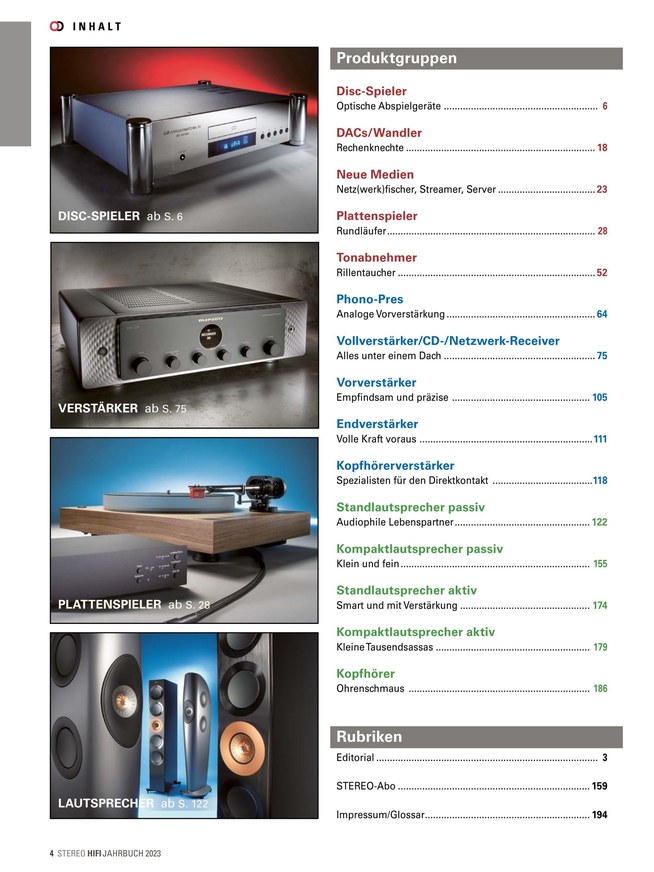 INHALT

DISC-SPIELER ab S. 6

VERSTÄRKER ab S. 75

PLATTENSPIELER ab S. 28

LAUTSPRECHER ab S. 122

Produktgruppen

Disc-Spieler
Optische Abspielgeräte ........ 6

DACs/Wandler
Rechenknechte ........ 18

Neue Medien
Netz(werk)fischer, Streamer, Server ........ 23

Plattenspieler
Rundläufer ........ 28

Tonabnehmer
Rillentaucher ........ 52

Phono-Pres
Analoge Vorverstärkung ........ 64

Vollverstärker/CD-/Netzwerk-Receiver
Alles unter einem Dach ........ 75

Vorverstärker
Empfindsam und präzise ........ 105

Endverstärker
Volle Kraft voraus ........ 111

Kopfhörerverstärker
Spezialisten für den Direktkontakt ........ 118

Standlautsprecher passiv
Audiophile Lebenspartner ........ 122

Kompaktlautsprecher passiv
Klein und fein ........ 155

Standlautsprecher aktiv
Smart und mit Verstärkung ........ 174

Kompaktlautsprecher aktiv
Kleine Tausendsassas ........ 179

Kopfhörer
Ohrenschmaus ........ 186

Rubriken

Editorial ........ 3

STEREO-Abo ........ 159

Impressum/Glossar ........ 194

4 STEREO HIFI JAHRBUCH 2023